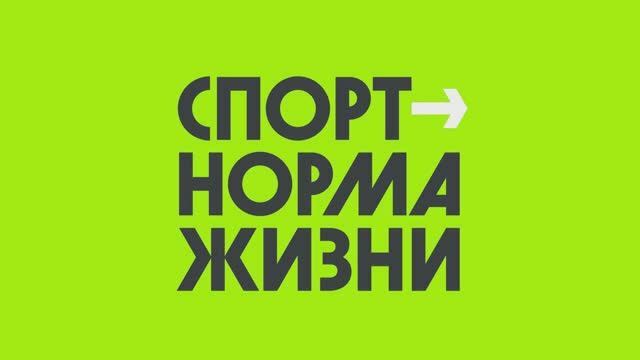 СПОРТ→
НОРМА
ЖИЗНИ